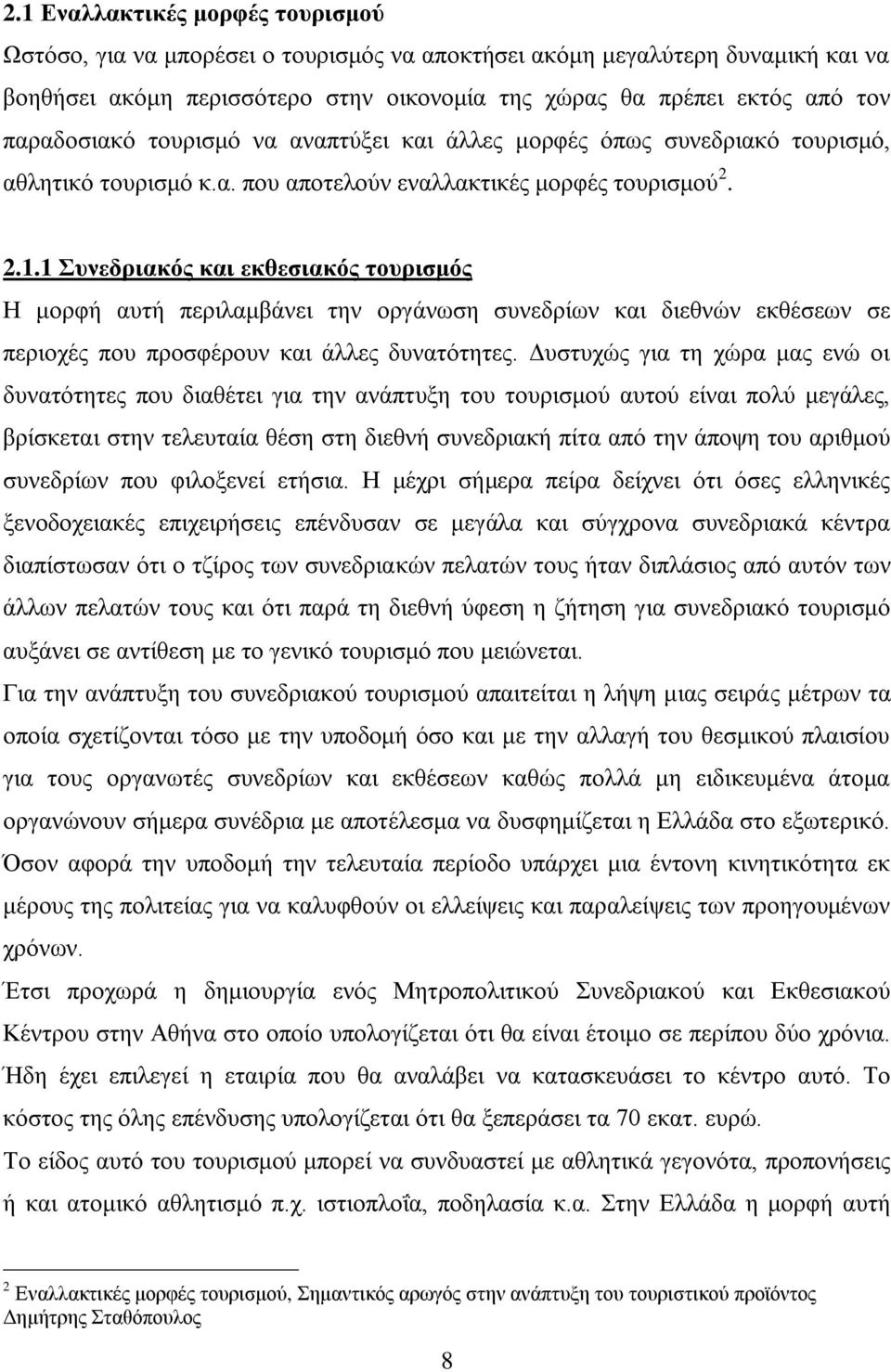 2.1 Εναλλακτικές μορφές τουρισμού

Ωστόσο, για να μπορέσει ο τουρισμός να αποκτήσει ακόμη μεγαλύτερη δυναμική και να βοηθήσει ακόμη περισσότερο στην οικονομία της χώρας θα πρέπει εκτός από τον παραδοσιακό τουρισμό να αναπτύξει και άλλες μορφές όπως συνεδριακό τουρισμό, αθλητικό τουρισμό κ.α. που αποτελούν εναλλακτικές μορφές τουρισμού$^2$.

2.1.1 Συνεδριακός και εκθεσιακός τουρισμός

Η μορφή αυτή περιλαμβάνει την οργάνωση συνεδρίων και διεθνών εκθέσεων σε περιοχές που προσφέρουν και άλλες δυνατότητες. Δυστυχώς για τη χώρα μας ενώ οι δυνατότητες που διαθέτει για την ανάπτυξη του τουρισμού αυτού είναι πολύ μεγάλες, βρίσκεται στην τελευταία θέση στη διεθνή συνεδριακή πίτα από την άποψη του αριθμού συνεδρίων που φιλοξενεί ετήσια. Η μέχρι σήμερα πείρα δείχνει ότι όσες ελληνικές ξενοδοχειακές επιχειρήσεις επένδυσαν σε μεγάλα και σύγχρονα συνεδριακά κέντρα διαπίστωσαν ότι ο τζίρος των συνεδριακών πελατών τους ήταν διπλάσιος από αυτόν των άλλων πελατών τους και ότι παρά τη διεθνή ύφεση η ζήτηση για συνεδριακό τουρισμό αυξάνει σε αντίθεση με το γενικό τουρισμό που μειώνεται.

Για την ανάπτυξη του συνεδριακού τουρισμού απαιτείται η λήψη μιας σειράς μέτρων τα οποία σχετίζονται τόσο με την υποδομή όσο και με την αλλαγή του θεσμικού πλαισίου για τους οργανωτές συνεδρίων και εκθέσεων καθώς πολλά μη ειδικευμένα άτομα οργανώνουν σήμερα συνέδρια με αποτέλεσμα να δυσφημίζεται η Ελλάδα στο εξωτερικό.

Όσον αφορά την υποδομή την τελευταία περίοδο υπάρχει μια έντονη κινητικότητα εκ μέρους της πολιτείας για να καλυφθούν οι ελλείψεις και παραλείψεις των προηγουμένων χρόνων.

Έτσι προχωρά η δημιουργία ενός Μητροπολιτικού Συνεδριακού και Εκθεσιακού Κέντρου στην Αθήνα στο οποίο υπολογίζεται ότι θα είναι έτοιμο σε περίπου δύο χρόνια. Ήδη έχει επιλεγεί η εταιρία που θα αναλάβει να κατασκευάσει το κέντρο αυτό. Το κόστος της όλης επένδυσης υπολογίζεται ότι θα ξεπεράσει τα 70 εκατ. ευρώ.

Το είδος αυτό του τουρισμού μπορεί να συνδυαστεί με αθλητικά γεγονότα, προπονήσεις ή και ατομικό αθλητισμό π.χ. ιστιοπλοΐα, ποδηλασία κ.α. Στην Ελλάδα η μορφή αυτή

$^2$ Εναλλακτικές μορφές τουρισμού, Σημαντικός αρωγός στην ανάπτυξη του τουριστικού προϊόντος Δημήτρης Σταθόπουλος

8